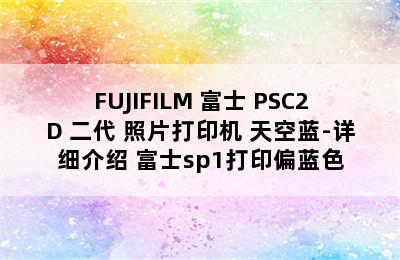 FUJIFILM 富士 PSC2D 二代 照片打印机 天空蓝-详细介绍 富士sp1打印偏蓝色